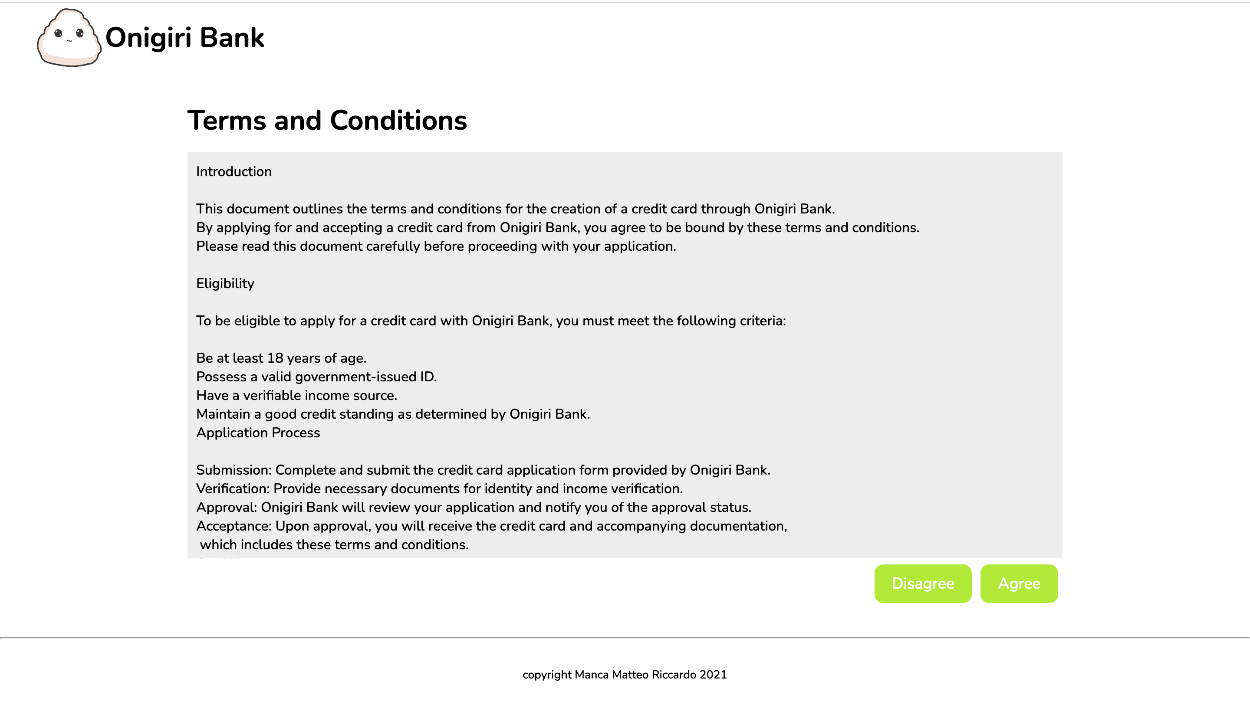 Onigiri Bank

Terms and Conditions

Introduction

This document outlines the terms and conditions for the creation of a credit card through Onigiri Bank.
By applying for and accepting a credit card from Onigiri Bank, you agree to be bound by these terms and conditions.
Please read this document carefully before proceeding with your application.

Eligibility

To be eligible to apply for a credit card with Onigiri Bank, you must meet the following criteria:

Be at least 18 years of age.
Possess a valid government-issued ID.
Have a verifiable income source.
Maintain a good credit standing as determined by Onigiri Bank.
Application Process

Submission: Complete and submit the credit card application form provided by Onigiri Bank.
Verification: Provide necessary documents for identity and income verification.
Approval: Onigiri Bank will review your application and notify you of the approval status.
Acceptance: Upon approval, you will receive the credit card and accompanying documentation, which includes these terms and conditions.

Disagree Agree

copyright Manca Matteo Riccardo 2021